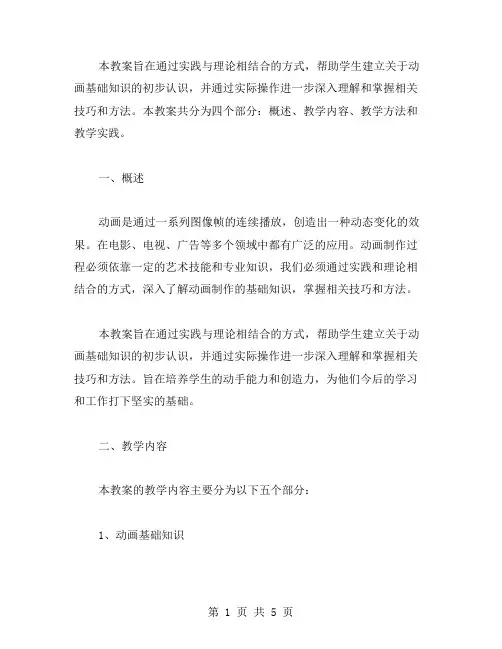 本教案旨在通过实践与理论相结合的方式，帮助学生建立关于动画基础知识的初步认识，并通过实际操作进一步深入理解和掌握相关技巧和方法。本教案共分为四个部分：概述、教学内容、教学方法和教学实践。

一、概述

动画是通过一系列图像帧的连续播放，创造出一种动态变化的效果。在电影、电视、广告等多个领域中都有广泛的应用。动画制作过程必须依靠一定的艺术技能和专业知识，我们必须通过实践和理论相结合的方式，深入了解动画制作的基础知识，掌握相关技巧和方法。

本教案旨在通过实践与理论相结合的方式，帮助学生建立关于动画基础知识的初步认识，并通过实际操作进一步深入理解和掌握相关技巧和方法。旨在培养学生的动手能力和创造力，为他们今后的学习和工作打下坚实的基础。

二、教学内容

本教案的教学内容主要分为以下五个部分：

1、动画基础知识

第 1 页 共 5 页